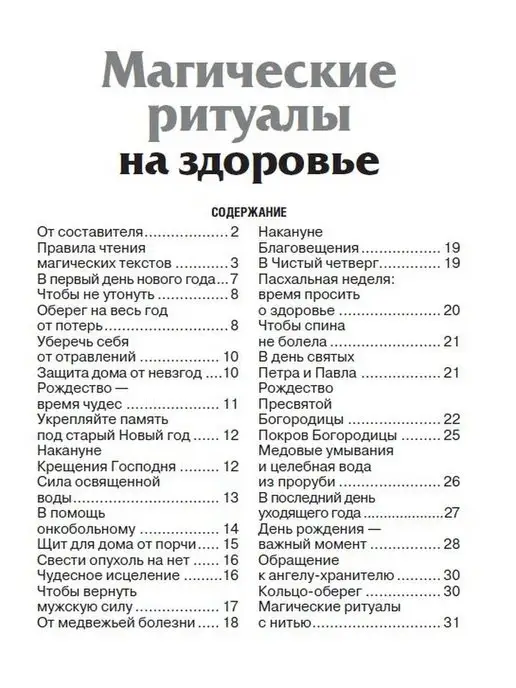 Магические ритуалы на здоровье

СОДЕРЖАНИЕ

От составителя 2
Правила чтения магических текстов 3
В первый день нового года 7
Чтобы не утонуть 8
Оберег на весь год от потерь 8
Уберечь себя от отравлений 10
Защита дома от невзгод 10
Рождество — время чудес 11
Укрепляйте память под старый Новый год 12
Накануне Крещения Господня 12
Сила освященной воды 13
В помощь онкобольному 14
Щит для дома от порчи 15
Свести опухоль на нет 16
Чудесное исцеление 16
Чтобы вернуть мужскую силу 17
От медвежьей болезни 18

Накануне Благовещения 19
В Чистый четверг 19
Пасхальная неделя: время просить о здоровье 20
Чтобы спина не болела 21
В день святых Петра и Павла 21
Рождество Пресвятой Богородицы 22
Покров Богородицы 25
Медовые умывания и целебная вода из проруби 26
В последний день уходящего года 27
День рождения — важный момент 28
Обращение к ангелу-хранителю 30
Кольцо-оберег 30
Магические ритуалы с нитью 31